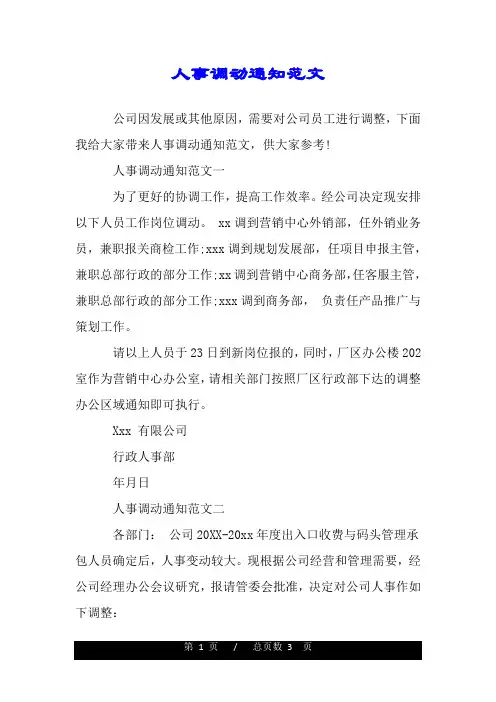 人事调动通知范文

公司因发展或其他原因，需要对公司员工进行调整，下面我给大家带来人事调动通知范文，供大家参考!

人事调动通知范文一

为了更好的协调工作，提高工作效率。经公司决定现安排以下人员工作岗位调动。 xx 调到营销中心外销部，任外销业务员，兼职报关商检工作;xxx 调到规划发展部，任项目申报主管，兼职总部行政的部分工作;xx 调到营销中心商务部，任客服主管，兼职总部行政的部分工作;xxx 调到商务部， 负责任产品推广与策划工作。

请以上人员于 23 日到新岗位报的，同时，厂区办公楼 202 室作为营销中心办公室，请相关部门按照厂区行政部下达的调整办公区域通知即可执行。

Xxx 有限公司

行政人事部

年月日

人事调动通知范文二

各部门： 公司 20XX-20xx 年度出入口收费与码头管理承包人员确定后，人事变动较大。现根据公司经营和管理需要，经公司经理办公会议研究，报请管委会批准，决定对公司人事作如下调整：

第 1 页 / 总页数 3 页